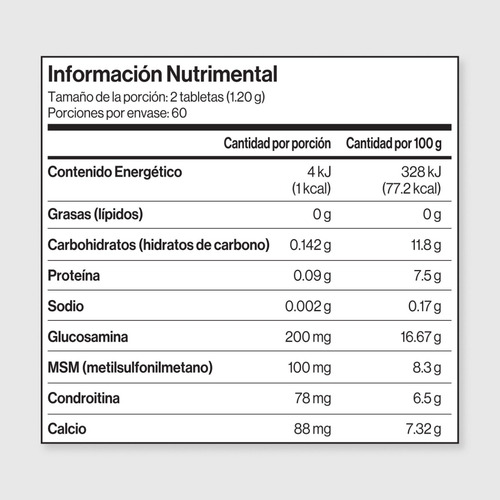 Información Nutrimental
Tamaño de la porción: 2 tabletas (1.20 g)
Porciones por envase: 60

| | Cantidad por porción | Cantidad por 100 g |
|---|---|---|
| Contenido Energético | 4 kJ (1 kcal) | 328 kJ (77.2 kcal) |
| Grasas (lípidos) | 0 g | 0 g |
| Carbohidratos (hidratos de carbono) | 0.142 g | 11.8 g |
| Proteína | 0.09 g | 7.5 g |
| Sodio | 0.002 g | 0.17 g |
| Glucosamina | 200 mg | 16.67 g |
| MSM (metilsulfonilmetano) | 100 mg | 8.3 g |
| Condroitina | 78 mg | 6.5 g |
| Calcio | 88 mg | 7.32 g |